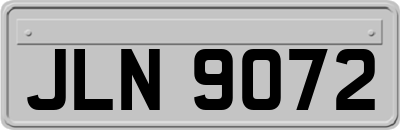 JLN 9072